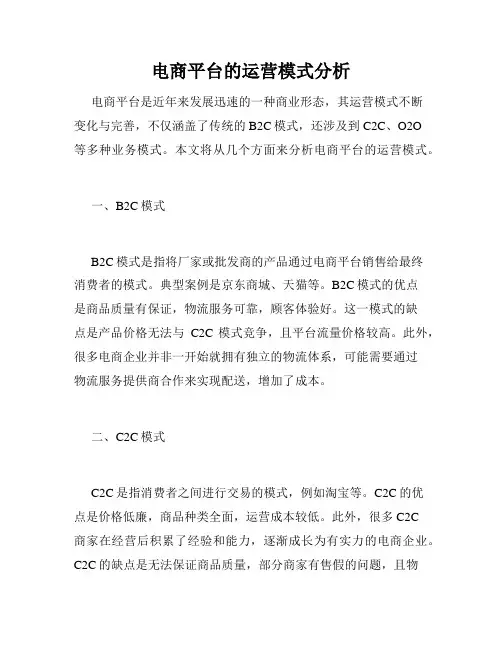 电商平台的运营模式分析

电商平台是近年来发展迅速的一种商业形态，其运营模式不断变化与完善，不仅涵盖了传统的 B2C 模式，还涉及到 C2C、O2O 等多种业务模式。本文将从几个方面来分析电商平台的运营模式。

一、B2C 模式

B2C 模式是指将厂家或批发商的产品通过电商平台销售给最终消费者的模式。典型案例是京东商城、天猫等。B2C 模式的优点是商品质量有保证，物流服务可靠，顾客体验好。这一模式的缺点是产品价格无法与 C2C 模式竞争，且平台流量价格较高。此外，很多电商企业并非一开始就拥有独立的物流体系，可能需要通过物流服务提供商合作来实现配送，增加了成本。

二、C2C 模式

C2C 是指消费者之间进行交易的模式，例如淘宝等。C2C 的优点是价格低廉，商品种类全面，运营成本较低。此外，很多 C2C 商家在经营后积累了经验和能力，逐渐成长为有实力的电商企业。C2C 的缺点是无法保证商品质量，部分商家有售假的问题，且物